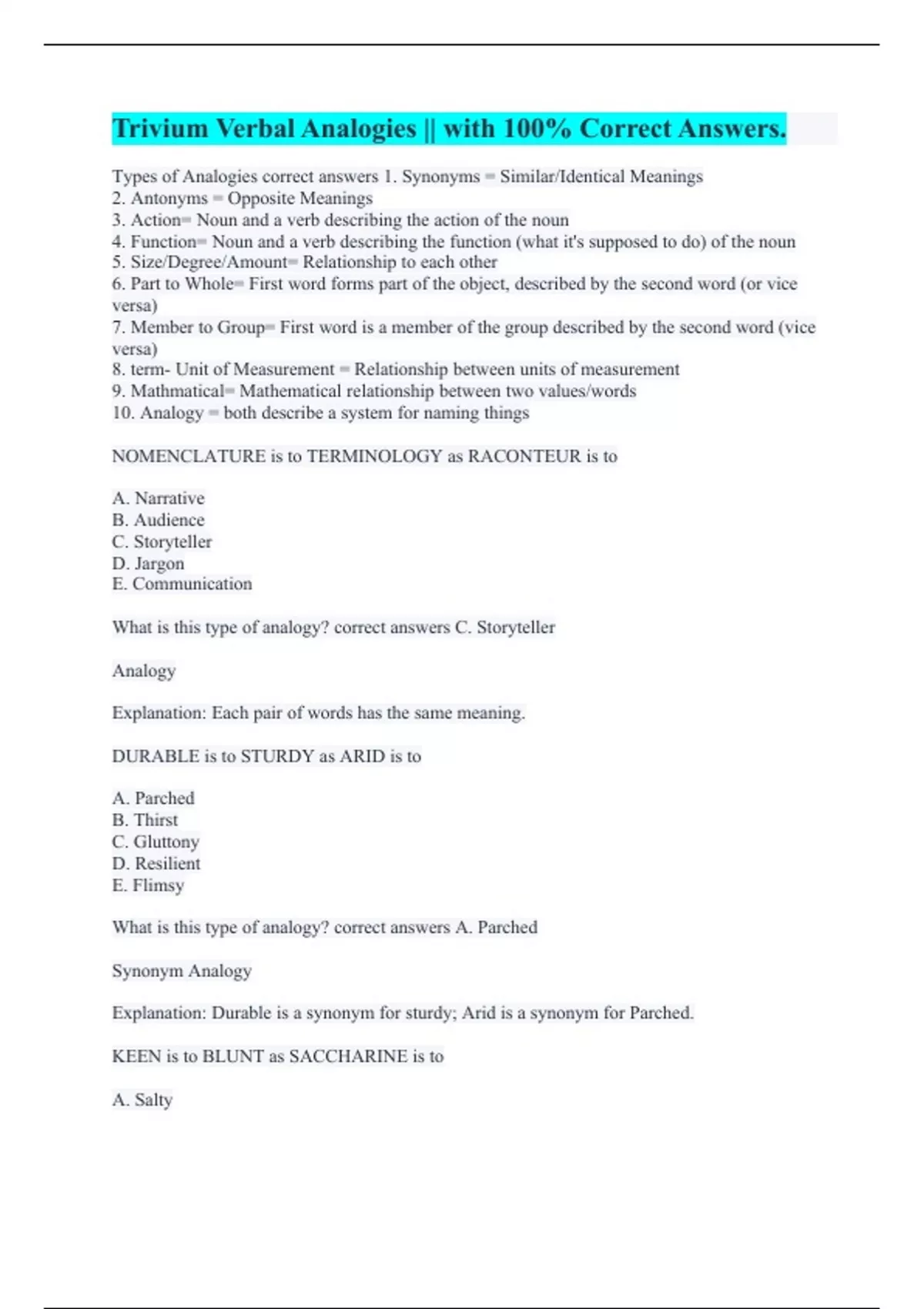 Trivium Verbal Analogies || with 100% Correct Answers.

Types of Analogies correct answers 1. Synonyms = Similar/Identical Meanings
2. Antonyms = Opposite Meanings
3. Action= Noun and a verb describing the action of the noun
4. Function= Noun and a verb describing the function (what it's supposed to do) of the noun
5. Size/Degree/Amount= Relationship to each other
6. Part to Whole= First word forms part of the object, described by the second word (or vice versa)
7. Member to Group= First word is a member of the group described by the second word (vice versa)
8. term- Unit of Measurement = Relationship between units of measurement
9. Mathmatical= Mathematical relationship between two values/words
10. Analogy = both describe a system for naming things

NOMENCLATURE is to TERMINOLOGY as RACONTEUR is to

A. Narrative
B. Audience
C. Storyteller
D. Jargon
E. Communication

What is this type of analogy? correct answers C. Storyteller

Analogy

Explanation: Each pair of words has the same meaning.

DURABLE is to STURDY as ARID is to

A. Parched
B. Thirst
C. Gluttony
D. Resilient
E. Flimsy

What is this type of analogy? correct answers A. Parched

Synonym Analogy

Explanation: Durable is a synonym for sturdy; Arid is a synonym for Parched.

KEEN is to BLUNT as SACCHARINE is to

A. Salty